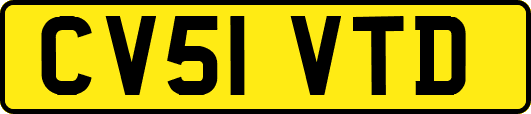 CV51 VTD